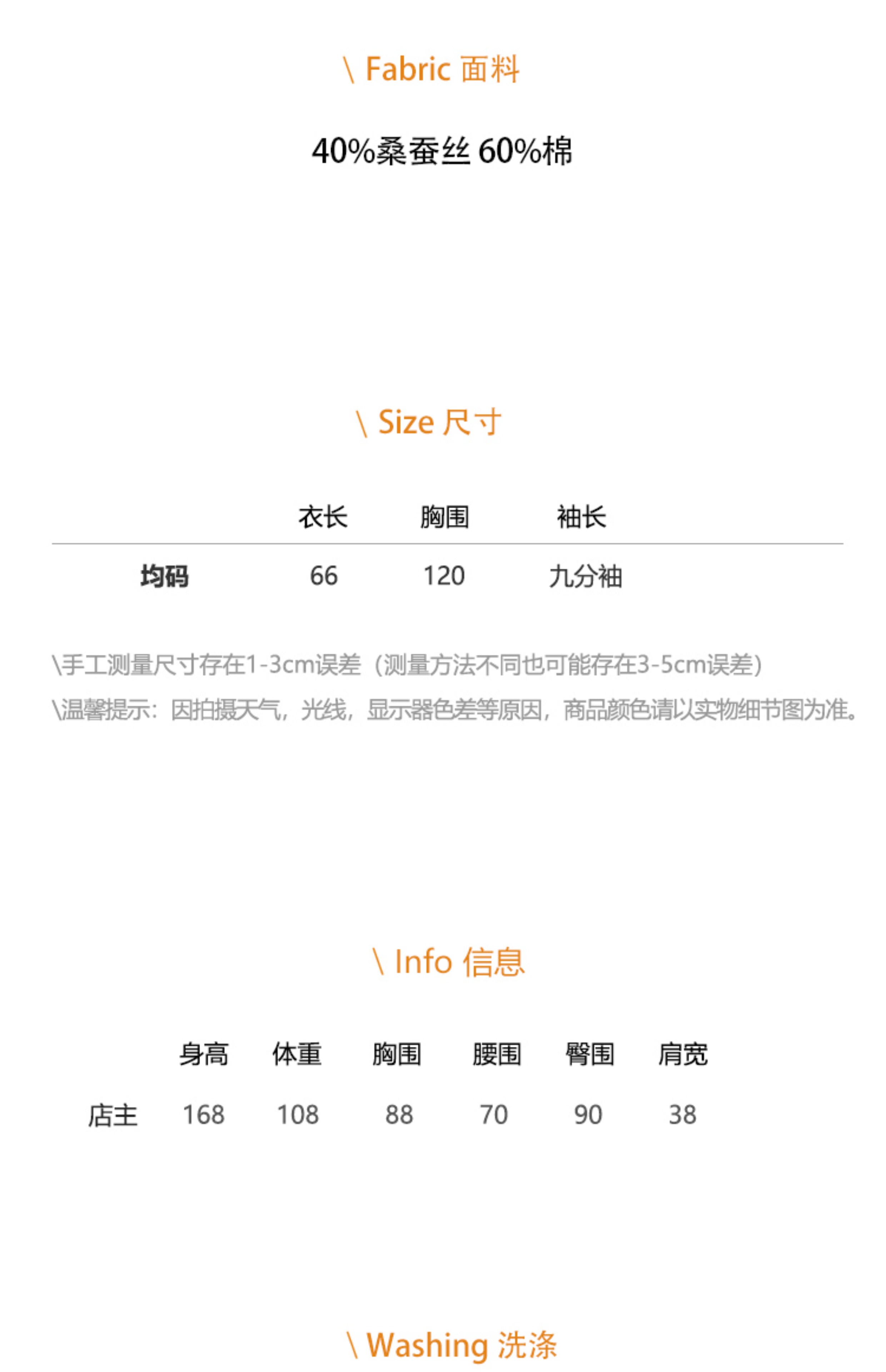 \ Fabric 面料

40%桑蚕丝 60%棉

\ Size 尺寸

|  | 衣长 | 胸围 | 袖长 |
|---|---|---|---|
| 均码 | 66 | 120 | 九分袖 |

\手工测量尺寸存在1-3cm误差（测量方法不同也可能存在3-5cm误差）

\温馨提示：因拍摄天气，光线，显示器色差等原因，商品颜色请以实物细节图为准。

\ Info 信息

|  | 身高 | 体重 | 胸围 | 腰围 | 臀围 | 肩宽 |
|---|---|---|---|---|---|---|
| 店主 | 168 | 108 | 88 | 70 | 90 | 38 |

\ Washing 洗涤